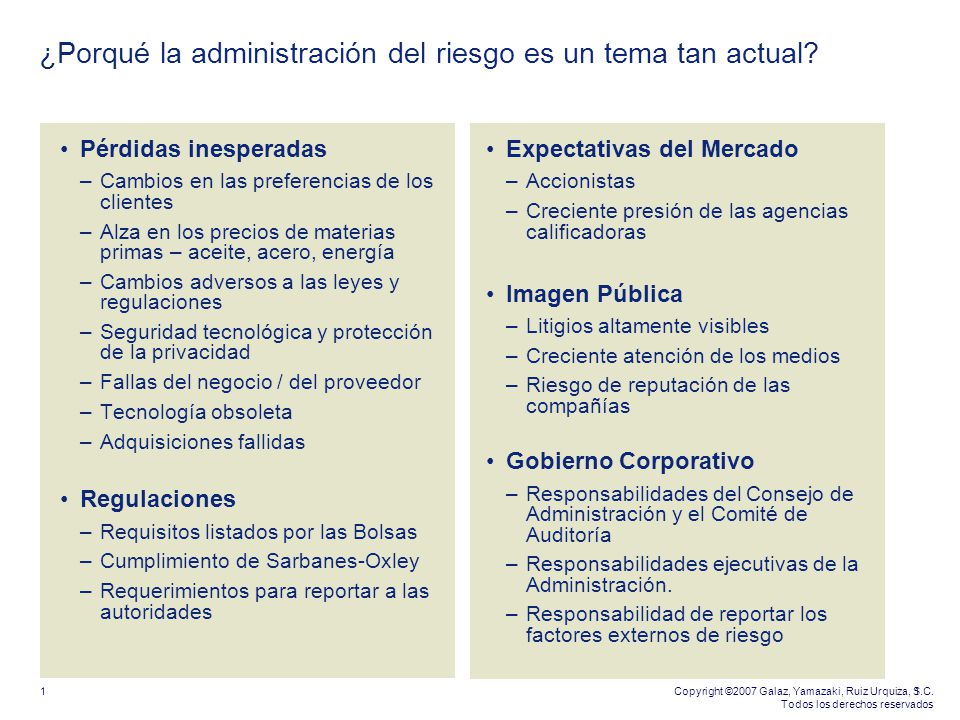 ¿Porqué la administración del riesgo es un tema tan actual?

• Pérdidas inesperadas
– Cambios en las preferencias de los clientes
– Alza en los precios de materias primas – aceite, acero, energía
– Cambios adversos a las leyes y regulaciones
– Seguridad tecnológica y protección de la privacidad
– Fallas del negocio / del proveedor
– Tecnología obsoleta
– Adquisiciones fallidas

• Regulaciones
– Requisitos listados por las Bolsas
– Cumplimiento de Sarbanes-Oxley
– Requerimientos para reportar a las autoridades

• Expectativas del Mercado
– Accionistas
– Creciente presión de las agencias calificadoras

• Imagen Pública
– Litigios altamente visibles
– Creciente atención de los medios
– Riesgo de reputación de las compañías

• Gobierno Corporativo
– Responsabilidades del Consejo de Administración y el Comité de Auditoría
– Responsabilidades ejecutivas de la Administración.
– Responsabilidad de reportar los factores externos de riesgo

1

Copyright ©2007 Galaz, Yamazaki, Ruiz Urquiza, S.C.
Todos los derechos reservados